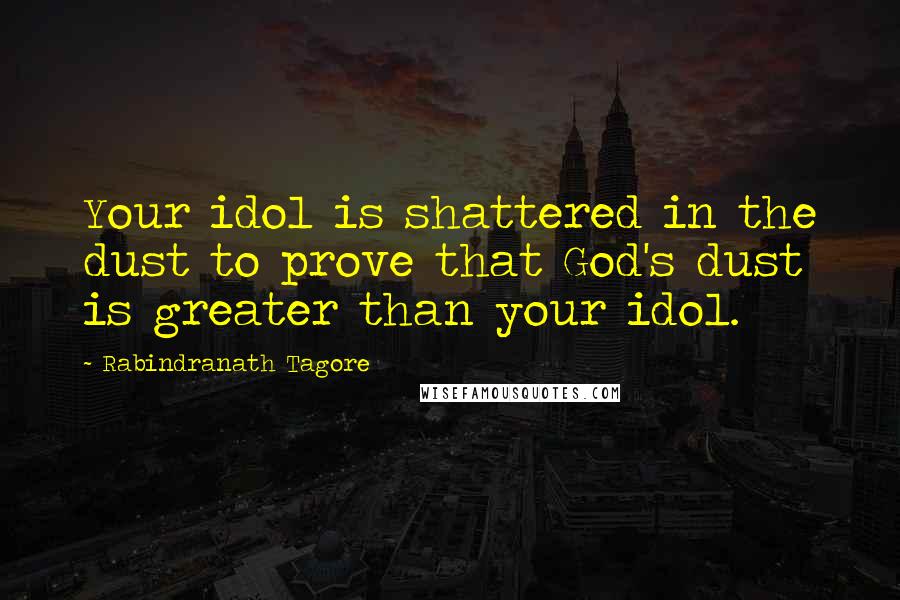 Your idol is shattered in the dust to prove that God's dust is greater than your idol.

- Rabindranath Tagore

WISEFAMOUSQUOTES.COM